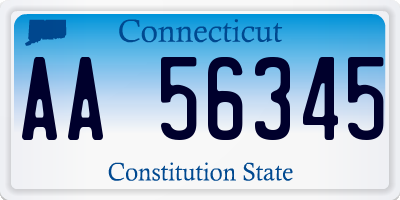 Connecticut

AA 56345

Constitution State